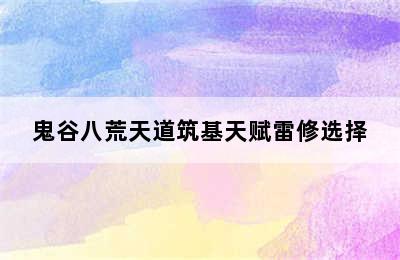 鬼谷八荒天道筑基天赋雷修选择